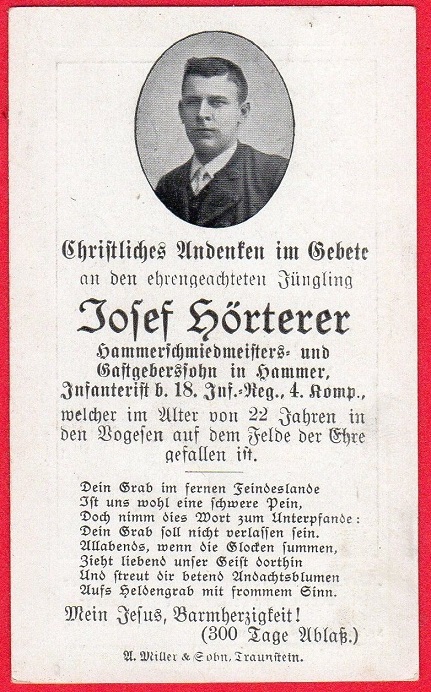 Christliches Andenken im Gebete
an den ehrengeachteten Jüngling

Josef Hörterer

Hammerschmiedmeisters- und Gastgeberssohn in Hammer, Infanterist b. 18. Inf.-Reg., 4. Komp., welcher im Alter von 22 Jahren in den Vogesen auf dem Felde der Ehre gefallen ist.

Dein Grab im fernen Feindeslande
Ist uns wohl eine schwere Pein,
Doch nimm dies Wort zum Unterpfande:
Dein Grab soll nicht verlassen sein.
Allabends, wenn die Glocken summen,
Zieht liebend unser Geist dorthin
Und streut dir betend Andachtsblumen
Aufs Heldengrab mit frommem Sinn.

Mein Jesus, Barmherzigkeit!
(300 Tage Ablaß.)

A. Miller & Sohn, Traunstein.